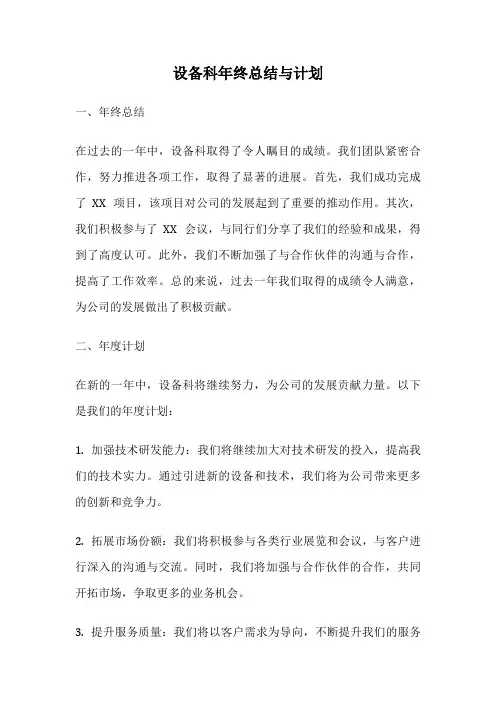 设备科年终总结与计划

一、年终总结

在过去的一年中，设备科取得了令人瞩目的成绩。我们团队紧密合作，努力推进各项工作，取得了显著的进展。首先，我们成功完成了 XX 项目，该项目对公司的发展起到了重要的推动作用。其次，我们积极参与了 XX 会议，与同行们分享了我们的经验和成果，得到了高度认可。此外，我们不断加强了与合作伙伴的沟通与合作，提高了工作效率。总的来说，过去一年我们取得的成绩令人满意，为公司的发展做出了积极贡献。

二、年度计划

在新的一年中，设备科将继续努力，为公司的发展贡献力量。以下是我们的年度计划：

1. 加强技术研发能力：我们将继续加大对技术研发的投入，提高我们的技术实力。通过引进新的设备和技术，我们将为公司带来更多的创新和竞争力。

2. 拓展市场份额：我们将积极参与各类行业展览和会议，与客户进行深入的沟通与交流。同时，我们将加强与合作伙伴的合作，共同开拓市场，争取更多的业务机会。

3. 提升服务质量：我们将以客户需求为导向，不断提升我们的服务